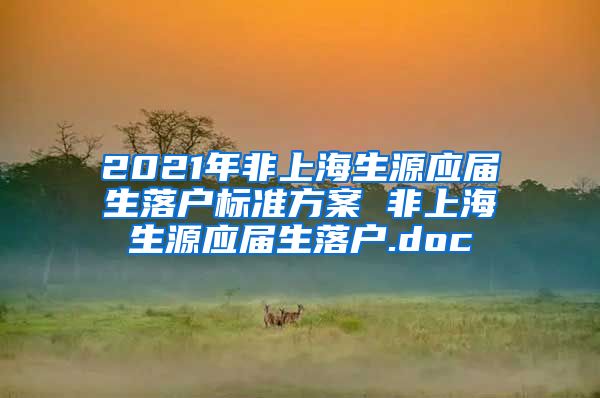 2021年非上海生源应届生落户标准方案 非上海生源应届生落户.doc